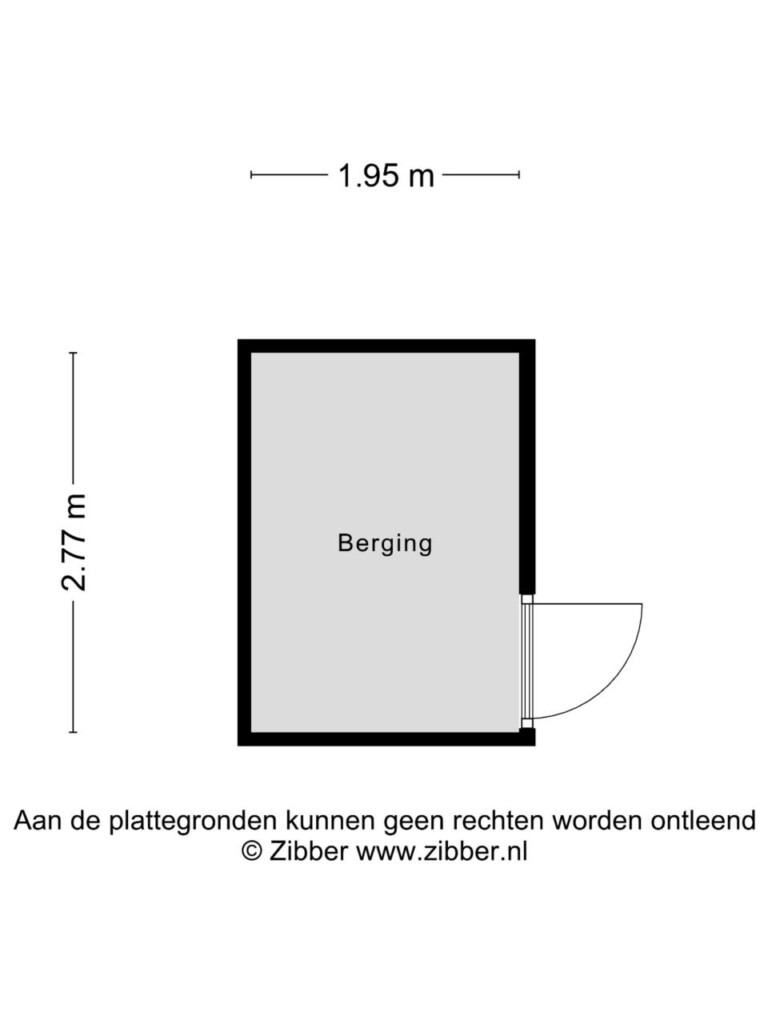 1.95 m

2.77 m

Berging

Aan de plattegronden kunnen geen rechten worden ontleend
© Zibber www.zibber.nl